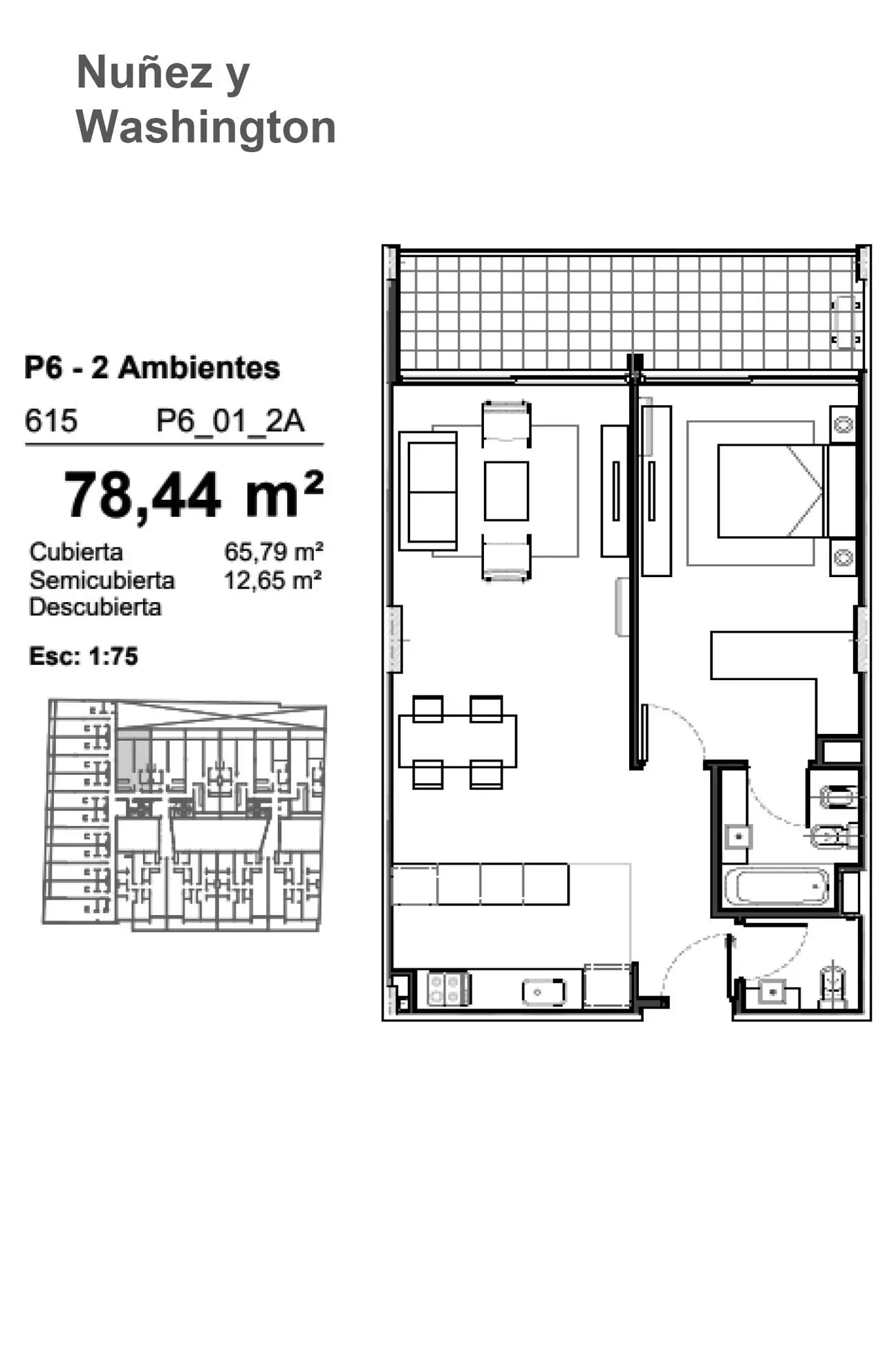 Nuñez y Washington

P6 - 2 Ambientes

615 P6_01_2A

78,44 m²

Cubierta 65,79 m²
Semicubierta 12,65 m²
Descubierta

Esc: 1:75